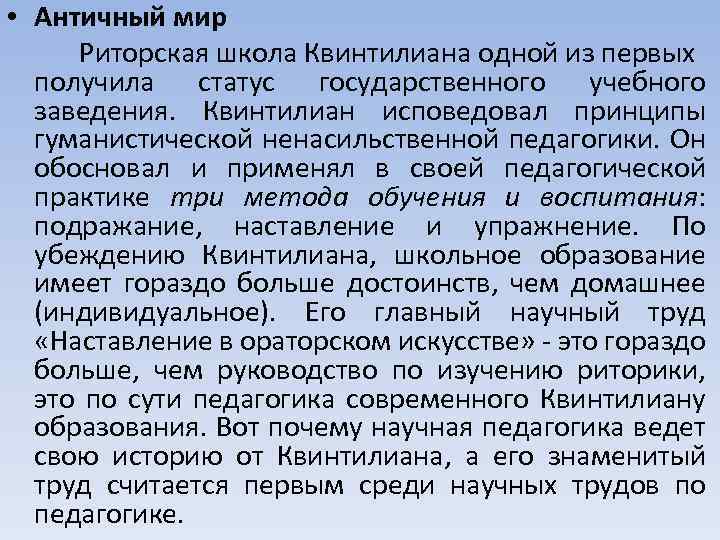 • Античный мир

Риторская школа Квинтилиана одной из первых получила статус государственного учебного заведения. Квинтилиан исповедовал принципы гуманистической ненасильственной педагогики. Он обосновал и применял в своей педагогической практике три метода обучения и воспитания: подражание, наставление и упражнение. По убеждению Квинтилиана, школьное образование имеет гораздо больше достоинств, чем домашнее (индивидуальное). Его главный научный труд «Наставление в ораторском искусстве» - это гораздо больше, чем руководство по изучению риторики, это по сути педагогика современного Квинтилиану образования. Вот почему научная педагогика ведет свою историю от Квинтилиана, а его знаменитый труд считается первым среди научных трудов по педагогике.